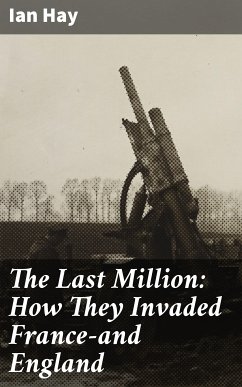 Ian Hay

The Last Million: How They Invaded France-and England